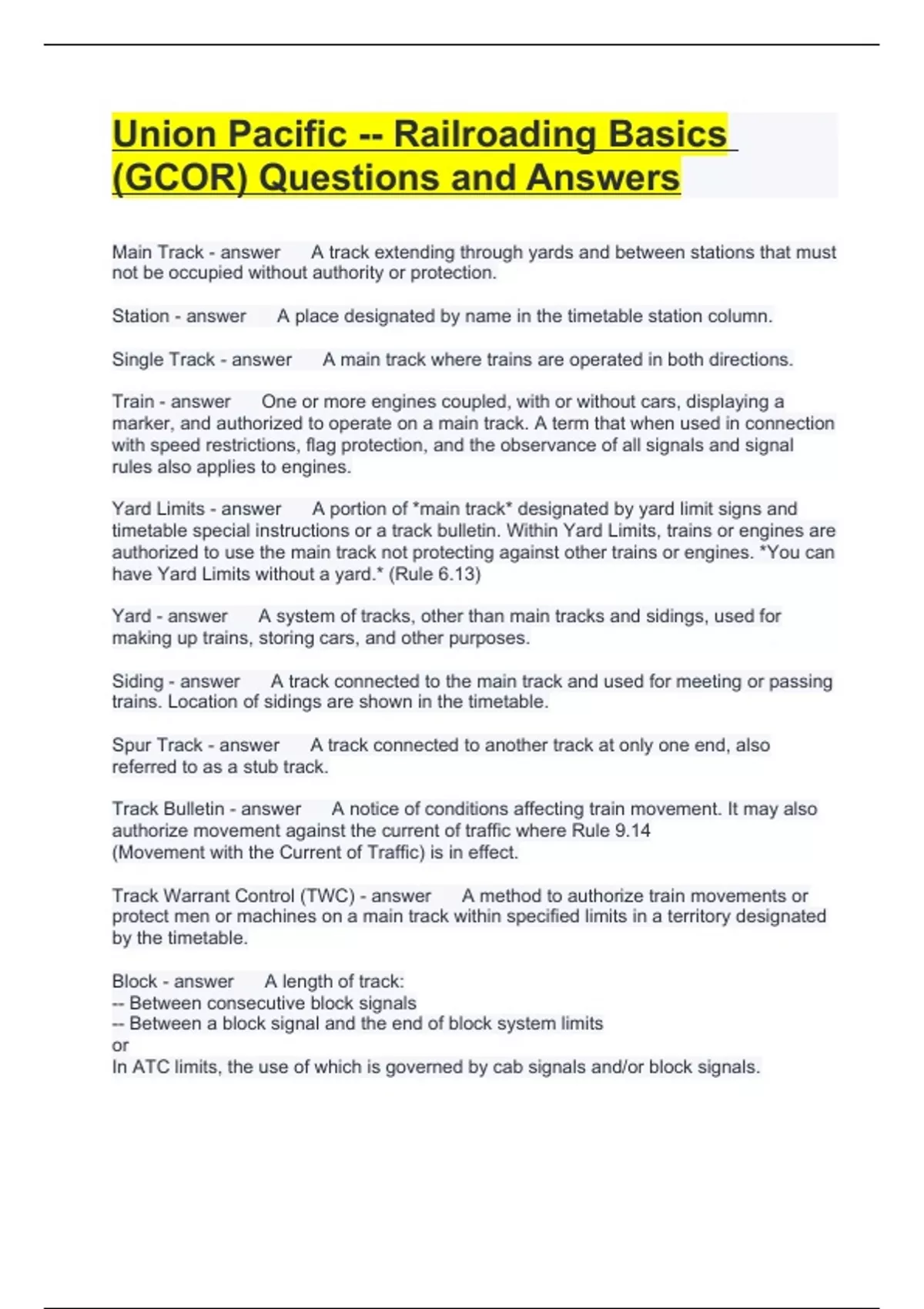 Union Pacific -- Railroading Basics (GCOR) Questions and Answers

Main Track - answer A track extending through yards and between stations that must not be occupied without authority or protection.

Station - answer A place designated by name in the timetable station column.

Single Track - answer A main track where trains are operated in both directions.

Train - answer One or more engines coupled, with or without cars, displaying a marker, and authorized to operate on a main track. A term that when used in connection with speed restrictions, flag protection, and the observance of all signals and signal rules also applies to engines.

Yard Limits - answer A portion of *main track* designated by yard limit signs and timetable special instructions or a track bulletin. Within Yard Limits, trains or engines are authorized to use the main track not protecting against other trains or engines. *You can have Yard Limits without a yard.* (Rule 6.13)

Yard - answer A system of tracks, other than main tracks and sidings, used for making up trains, storing cars, and other purposes.

Siding - answer A track connected to the main track and used for meeting or passing trains. Location of sidings are shown in the timetable.

Spur Track - answer A track connected to another track at only one end, also referred to as a stub track.

Track Bulletin - answer A notice of conditions affecting train movement. It may also authorize movement against the current of traffic where Rule 9.14 (Movement with the Current of Traffic) is in effect.

Track Warrant Control (TWC) - answer A method to authorize train movements or protect men or machines on a main track within specified limits in a territory designated by the timetable.

Block - answer A length of track:
-- Between consecutive block signals
-- Between a block signal and the end of block system limits
or
In ATC limits, the use of which is governed by cab signals and/or block signals.